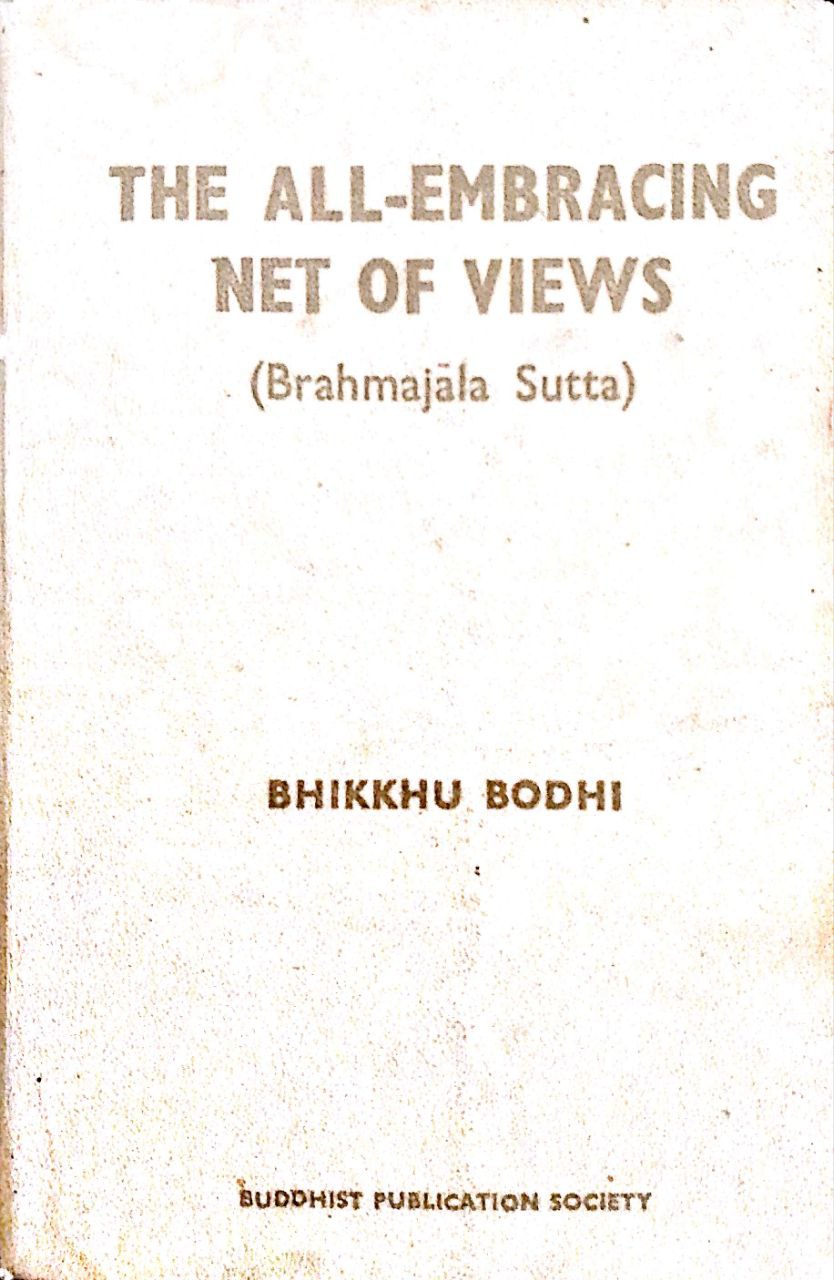 THE ALL-EMBRACING NET OF VIEWS

(Brahmajāla Sutta)

BHIKKHU BODHI

BUDDHIST PUBLICATION SOCIETY